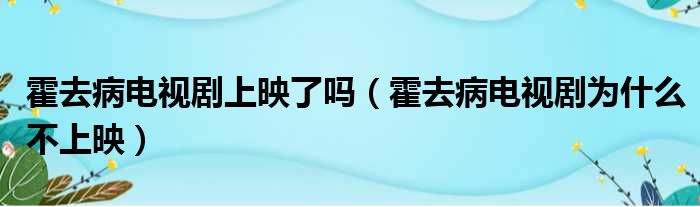 霍去病电视剧上映了吗（霍去病电视剧为什么不上映）